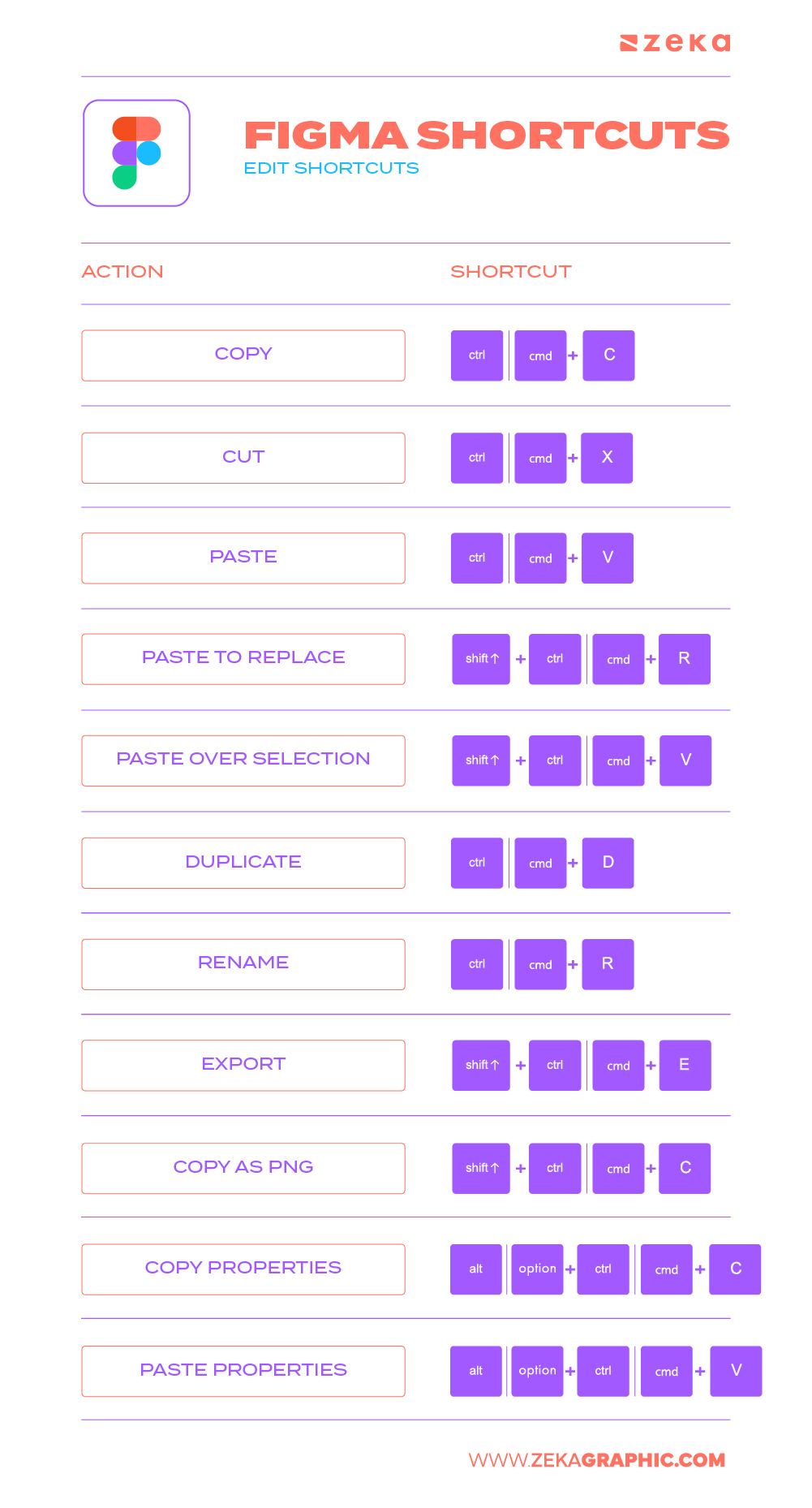 zeka

FIGMA SHORTCUTS
EDIT SHORTCUTS

| ACTION | SHORTCUT |
|---|---|
| COPY | ctrl \| cmd + C |
| CUT | ctrl \| cmd + X |
| PASTE | ctrl \| cmd + V |
| PASTE TO REPLACE | shift ↑ + ctrl \| cmd + R |
| PASTE OVER SELECTION | shift ↑ + ctrl \| cmd + V |
| DUPLICATE | ctrl \| cmd + D |
| RENAME | ctrl \| cmd + R |
| EXPORT | shift ↑ + ctrl \| cmd + E |
| COPY AS PNG | shift ↑ + ctrl \| cmd + C |
| COPY PROPERTIES | alt \| option + ctrl \| cmd + C |
| PASTE PROPERTIES | alt \| option + ctrl \| cmd + V |

WWW.ZEKAGRAPHIC.COM